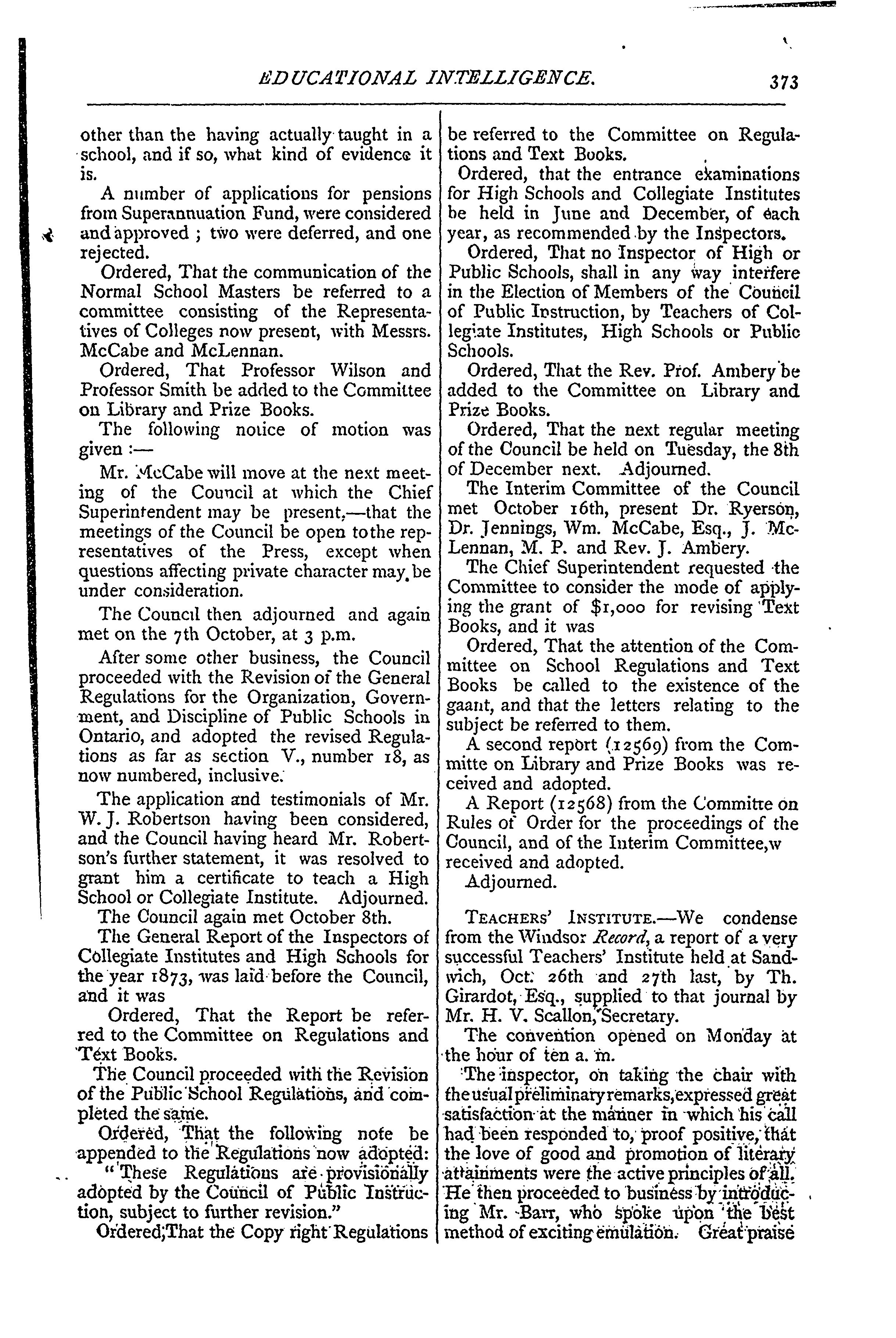 EDUCATIONAL INTELLIGENCE. 373

other than the having actually taught in a school, and if so, what kind of evidence it is.

A number of applications for pensions from Superannuation Fund, were considered and approved ; two were deferred, and one rejected.

Ordered, That the communication of the Normal School Masters be referred to a committee consisting of the Representatives of Colleges now present, with Messrs. McCabe and McLennan.

Ordered, That Professor Wilson and Professor Smith be added to the Committee on Library and Prize Books.

The following notice of motion was given :—

Mr. McCabe will move at the next meeting of the Council at which the Chief Superintendent may be present,—that the meetings of the Council be open to the representatives of the Press, except when questions affecting private character may be under consideration.

The Council then adjourned and again met on the 7th October, at 3 p.m.

After some other business, the Council proceeded with the Revision of the General Regulations for the Organization, Government, and Discipline of Public Schools in Ontario, and adopted the revised Regulations as far as section V., number 18, as now numbered, inclusive.

The application and testimonials of Mr. W. J. Robertson having been considered, and the Council having heard Mr. Robertson's further statement, it was resolved to grant him a certificate to teach a High School or Collegiate Institute. Adjourned.

The Council again met October 8th.

The General Report of the Inspectors of Collegiate Institutes and High Schools for the year 1873, was laid before the Council, and it was

Ordered, That the Report be referred to the Committee on Regulations and Text Books.

The Council proceeded with the Revision of the Public School Regulations, and completed the same.

Ordered, That the following note be appended to the Regulations now adopted: "These Regulations are provisionally adopted by the Council of Public Instruction, subject to further revision."

Ordered, That the Copy right Regulations be referred to the Committee on Regulations and Text Books.

Ordered, that the entrance examinations for High Schools and Collegiate Institutes be held in June and December, of each year, as recommended by the Inspectors.

Ordered, That no Inspector of High or Public Schools, shall in any way interfere in the Election of Members of the Council of Public Instruction, by Teachers of Collegiate Institutes, High Schools or Public Schools.

Ordered, That the Rev. Prof. Ambery be added to the Committee on Library and Prize Books.

Ordered, That the next regular meeting of the Council be held on Tuesday, the 8th of December next. Adjourned.

The Interim Committee of the Council met October 16th, present Dr. Ryerson, Dr. Jennings, Wm. McCabe, Esq., J. McLennan, M. P. and Rev. J. Ambery.

The Chief Superintendent requested the Committee to consider the mode of applying the grant of $1,000 for revising Text Books, and it was

Ordered, That the attention of the Committee on School Regulations and Text Books be called to the existence of the gaant, and that the letters relating to the subject be referred to them.

A second report (12569) from the Committe on Library and Prize Books was received and adopted.

A Report (12568) from the Committe on Rules of Order for the proceedings of the Council, and of the Interim Committee,w received and adopted.

Adjourned.

TEACHERS' INSTITUTE.—We condense from the Windsor Record, a report of a very successful Teachers' Institute held at Sandwich, Oct. 26th and 27th last, by Th. Girardot, Esq., supplied to that journal by Mr. H. V. Scallon, Secretary.

The convention opened on Monday at the hour of ten a. m.

The inspector, on taking the chair with the usual preliminary remarks, expressed great satisfaction at the manner in which his call had been responded to, proof positive, that the love of good and promotion of literary attainments were the active principles of all. He then proceeded to business by introducing Mr. Barr, who spoke upon the best method of exciting emulation. Great praise